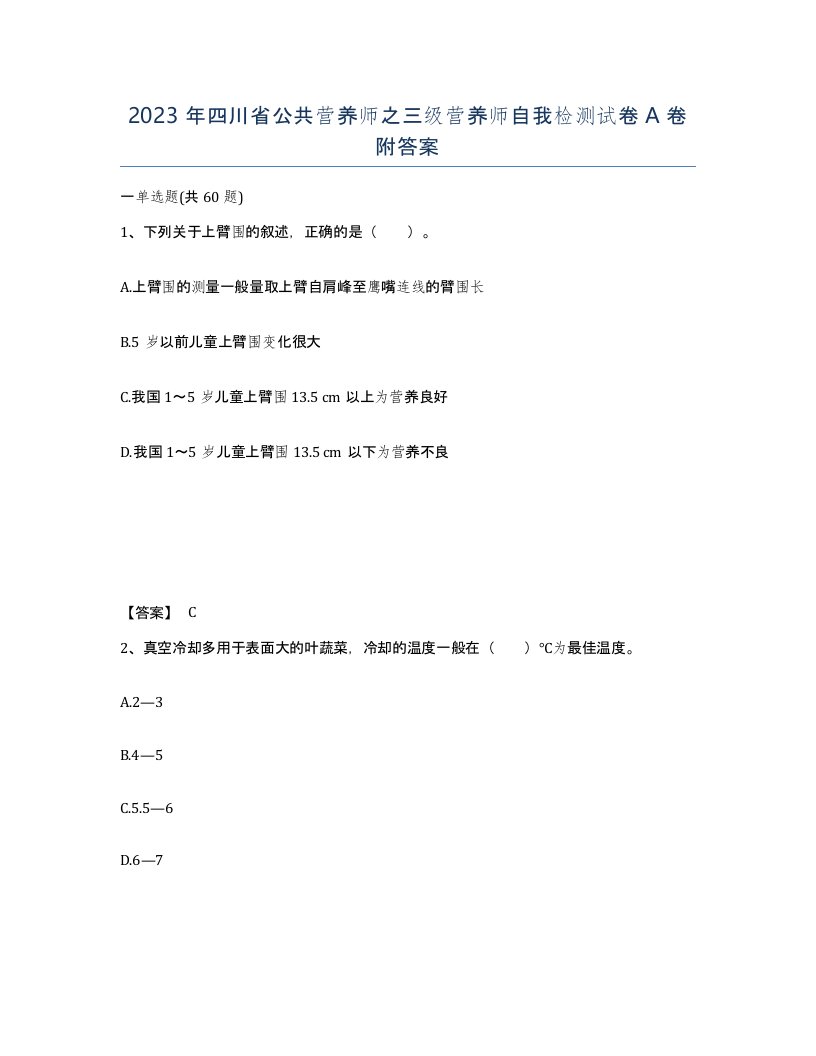 2023 年四川省公共营养师之三级营养师自我检测试卷 A 卷附答案

一单选题(共 60 题)

1、下列关于上臂围的叙述，正确的是（　）。

A.上臂围的测量一般量取上臂自肩峰至鹰嘴连线的臂围长

B.5 岁以前儿童上臂围变化很大

C.我国 1～5 岁儿童上臂围 13.5 cm 以上为营养良好

D.我国 1～5 岁儿童上臂围 13.5 cm 以下为营养不良

【答案】 C

2、真空冷却多用于表面大的叶蔬菜，冷却的温度一般在（　）℃为最佳温度。

A.2—3

B.4—5

C.5.5—6

D.6—7